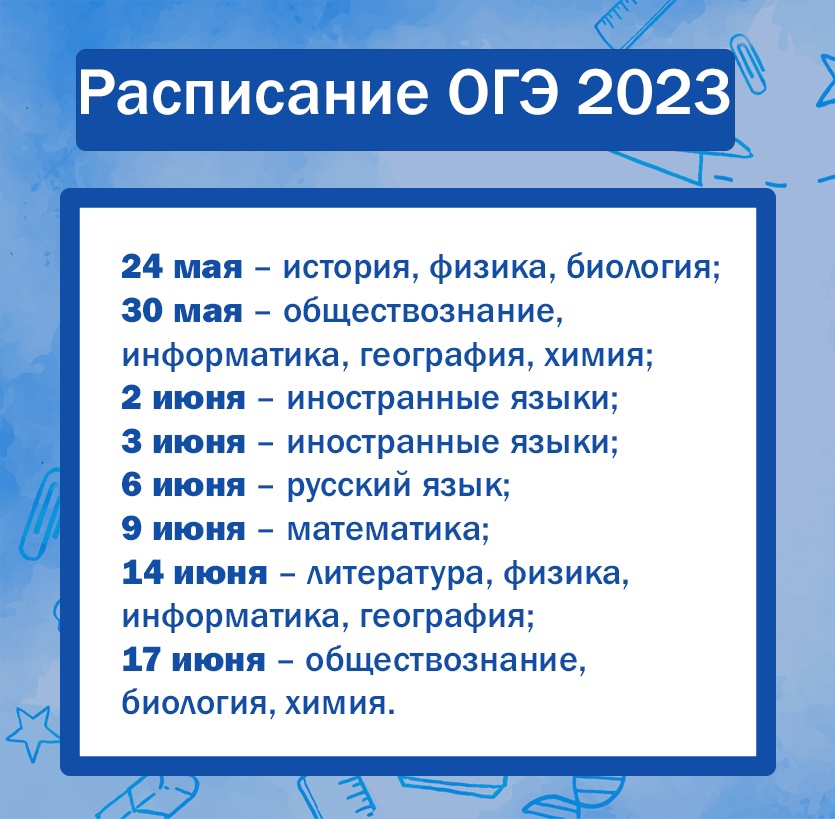 Расписание ОГЭ 2023

24 мая – история, физика, биология;
30 мая – обществознание, информатика, география, химия;
2 июня – иностранные языки;
3 июня – иностранные языки;
6 июня – русский язык;
9 июня – математика;
14 июня – литература, физика, информатика, география;
17 июня – обществознание, биология, химия.